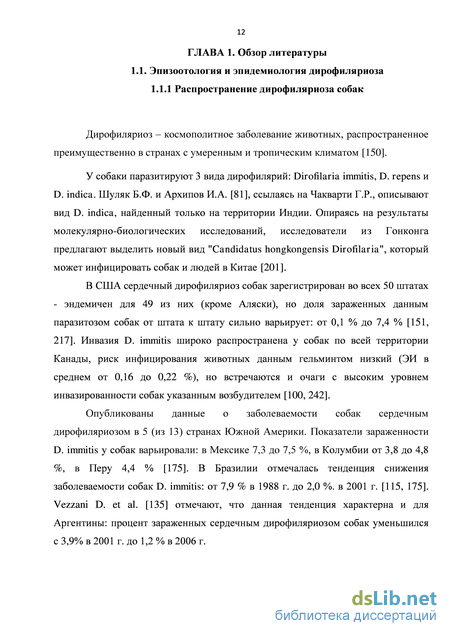 12

ГЛАВА 1. Обзор литературы

1.1. Эпизоотология и эпидемиология дирофиляриоза

1.1.1 Распространение дирофиляриоза собак

Дирофиляриоз – космополитное заболевание животных, распространенное преимущественно в странах с умеренным и тропическим климатом [150].

У собаки паразитируют 3 вида дирофилярий: Dirofilaria immitis, D. repens и D. indica. Шуляк Б.Ф. и Архипов И.А. [81], ссылаясь на Чакварти Г.Р., описывают вид D. indica, найденный только на территории Индии. Опираясь на результаты молекулярно-биологических исследований, исследователи из Гонконга предлагают выделить новый вид "Candidatus hongkongensis Dirofilaria", который может инфицировать собак и людей в Китае [201].

В США сердечный дирофиляриоз собак зарегистрирован во всех 50 штатах - эндемичен для 49 из них (кроме Аляски), но доля зараженных данным паразитозом собак от штата к штату сильно варьирует: от 0,1 % до 7,4 % [151, 217]. Инвазия D. immitis широко распространена у собак по всей территории Канады, риск инфицирования животных данным гельминтом низкий (ЭИ в среднем от 0,16 до 0,22 %), но встречаются и очаги с высоким уровнем инвазированности собак указанным возбудителем [100, 242].

Опубликованы данные о заболеваемости собак сердечным дирофиляриозом в 5 (из 13) странах Южной Америки. Показатели зараженности D. immitis у собак варьировали: в Мексике 7,3 до 7,5 %, в Колумбии от 3,8 до 4,8 %, в Перу 4,4 % [175]. В Бразилии отмечалась тенденция снижения заболеваемости собак D. immitis: от 7,9 % в 1988 г. до 2,0 %. в 2001 г. [115, 175]. Vezzani D. et al. [135] отмечают, что данная тенденция характерна и для Аргентины: процент зараженных сердечным дирофиляриозом собак уменьшился с 3,9% в 2001 г. до 1,2 % в 2006 г.

dsLib.net
библиотека диссертаций